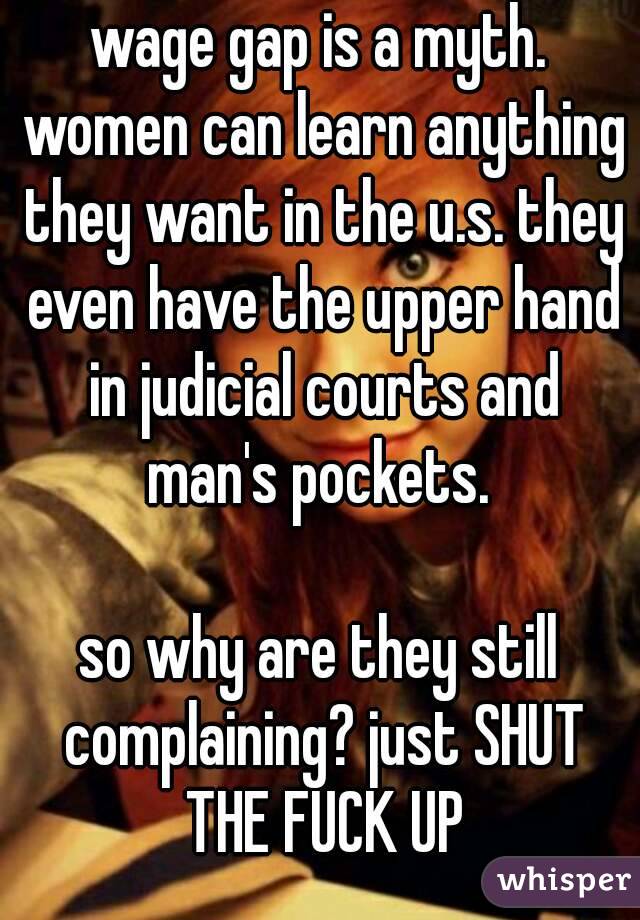 wage gap is a myth. women can learn anything they want in the u.s. they even have the upper hand in judicial courts and man's pockets.

so why are they still complaining? just SHUT THE FUCK UP

whisper